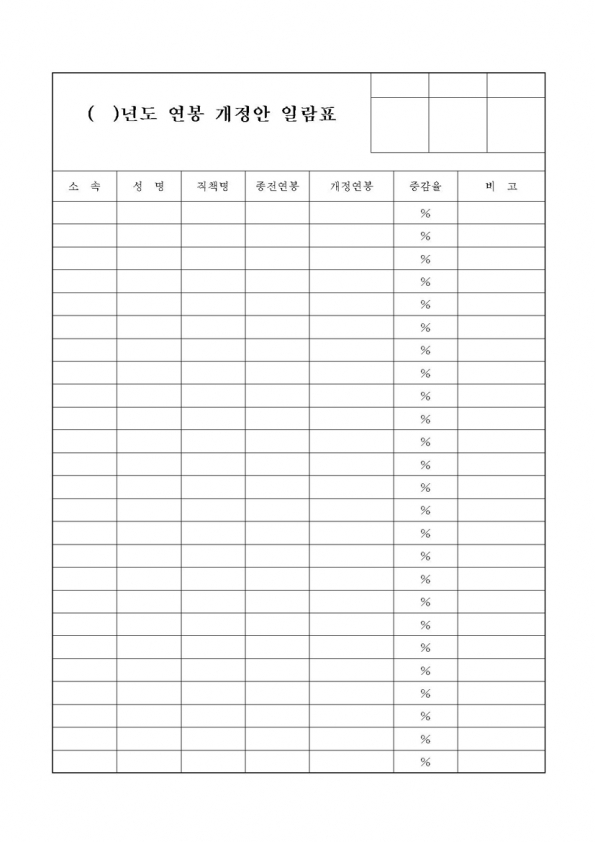 ( )년도 연봉 개정안 일람표

| 소 속 | 성 명 | 직책명 | 종전연봉 | 개정연봉 | 증감율 | 비 고 |
|---|---|---|---|---|---|---|
| | | | | | % | |
| | | | | | % | |
| | | | | | % | |
| | | | | | % | |
| | | | | | % | |
| | | | | | % | |
| | | | | | % | |
| | | | | | % | |
| | | | | | % | |
| | | | | | % | |
| | | | | | % | |
| | | | | | % | |
| | | | | | % | |
| | | | | | % | |
| | | | | | % | |
| | | | | | % | |
| | | | | | % | |
| | | | | | % | |
| | | | | | % | |
| | | | | | % | |
| | | | | | % | |
| | | | | | % | |
| | | | | | % | |
| | | | | | % | |
| | | | | | % | |